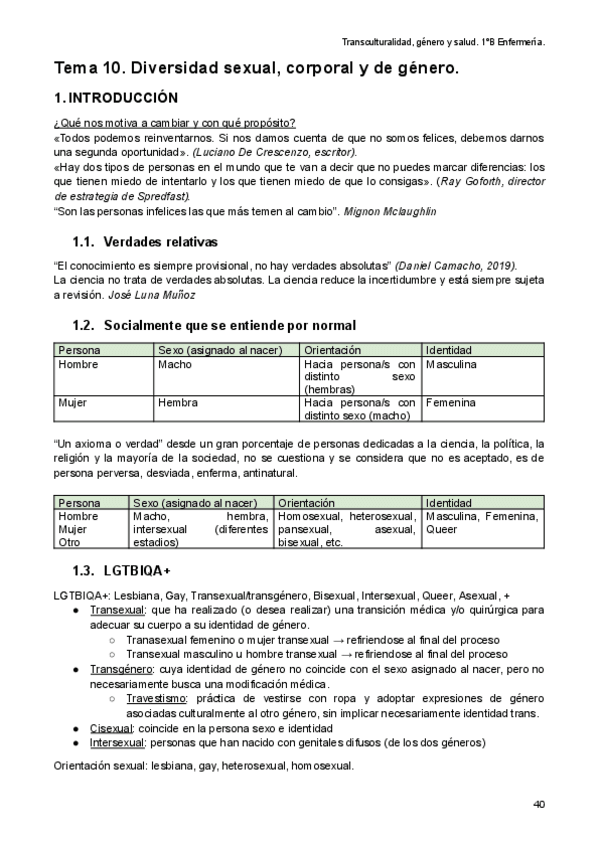 Transculturalidad, género y salud. 1ºB Enfermería.

Tema 10. Diversidad sexual, corporal y de género.

1. INTRODUCCIÓN

¿Qué nos motiva a cambiar y con qué propósito?
«Todos podemos reinventarnos. Si nos damos cuenta de que no somos felices, debemos darnos una segunda oportunidad». (Luciano De Crescenzo, escritor).
«Hay dos tipos de personas en el mundo que te van a decir que no puedes marcar diferencias: los que tienen miedo de intentarlo y los que tienen miedo de que lo consigas». (Ray Goforth, director de estrategia de Spredfast).
"Son las personas infelices las que más temen al cambio". Mignon Mclaughlin

1.1. Verdades relativas

"El conocimiento es siempre provisional, no hay verdades absolutas" (Daniel Camacho, 2019).
La ciencia no trata de verdades absolutas. La ciencia reduce la incertidumbre y está siempre sujeta a revisión. José Luna Muñoz

1.2. Socialmente que se entiende por normal

| Persona | Sexo (asignado al nacer) | Orientación | Identidad |
|---|---|---|---|
| Hombre | Macho | Hacia persona/s con distinto sexo (hembras) | Masculina |
| Mujer | Hembra | Hacia persona/s con distinto sexo (macho) | Femenina |

"Un axioma o verdad" desde un gran porcentaje de personas dedicadas a la ciencia, la política, la religión y la mayoría de la sociedad, no se cuestiona y se considera que no es aceptado, es de persona perversa, desviada, enferma, antinatural.

| Persona | Sexo (asignado al nacer) | Orientación | Identidad |
|---|---|---|---|
| Hombre Mujer Otro | Macho, hembra, intersexual (diferentes estadios) | Homosexual, heterosexual, pansexual, asexual, bisexual, etc. | Masculina, Femenina, Queer |

1.3. LGTBIQA+

LGTBIQA+: Lesbiana, Gay, Transexual/transgénero, Bisexual, Intersexual, Queer, Asexual, +
● Transexual: que ha realizado (o desea realizar) una transición médica y/o quirúrgica para adecuar su cuerpo a su identidad de género.
○ Tranasexual femenino o mujer transexual → refiriendose al final del proceso
○ Transexual masculino u hombre transexual → refiriendose al final del proceso
● Transgénero: cuya identidad de género no coincide con el sexo asignado al nacer, pero no necesariamente busca una modificación médica.
○ Travestismo: práctica de vestirse con ropa y adoptar expresiones de género asociadas culturalmente al otro género, sin implicar necesariamente identidad trans.
● Cisexual: coincide en la persona sexo e identidad
● Intersexual: personas que han nacido con genitales difusos (de los dos géneros)
Orientación sexual: lesbiana, gay, heterosexual, homosexual.

40